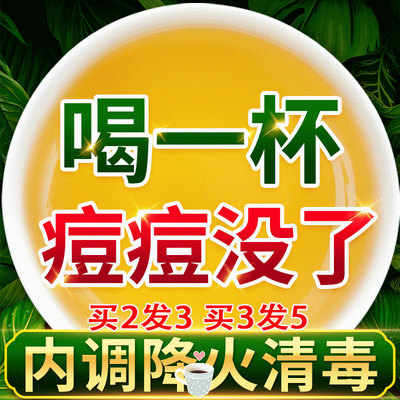 喝一杯
痘痘没了

买2发3 买3发5

内调降火清毒